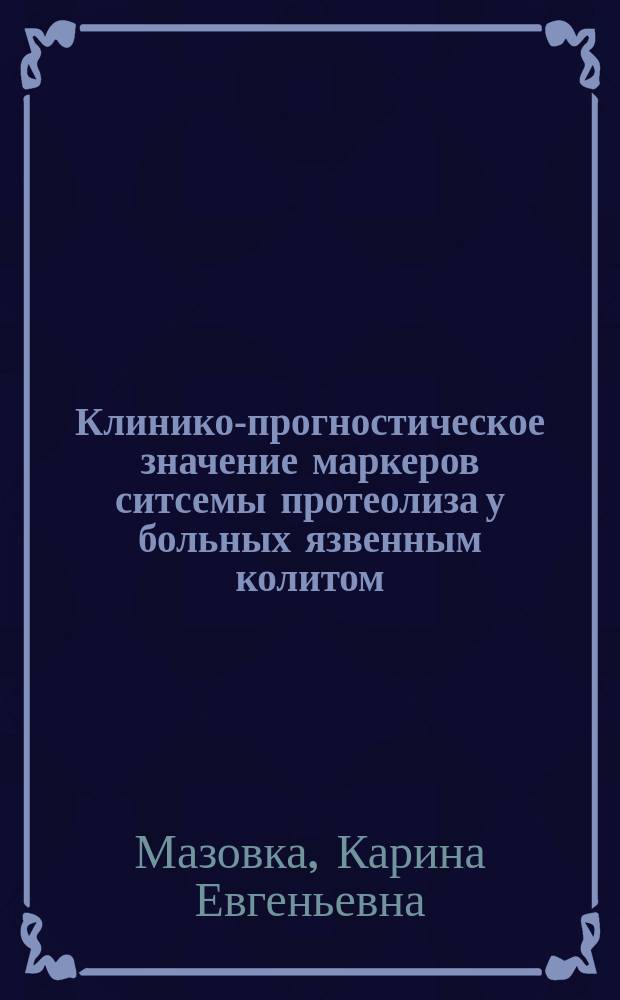 Клинико-прогностическое значение маркеров ситсемы протеолиза у больных язвенным колитом

Мазовка, Карина Евгеньевна